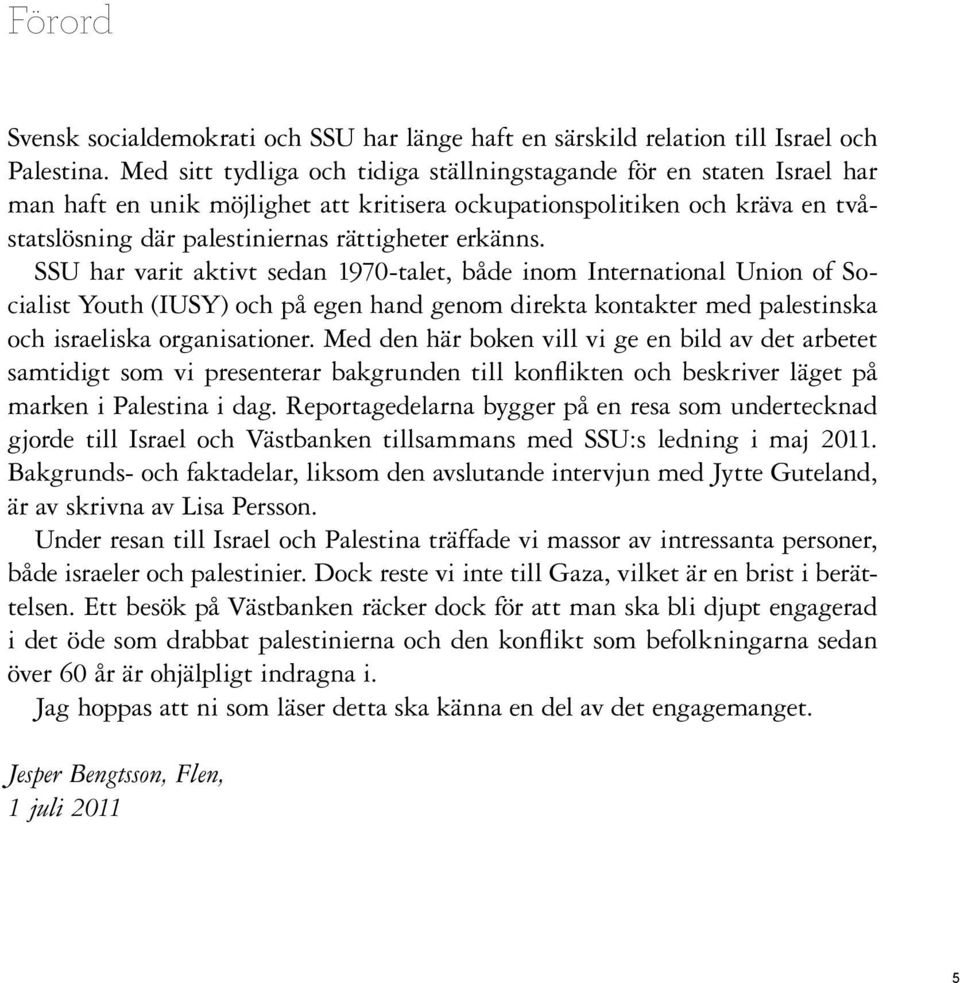 Förord

Svensk socialdemokrati och SSU har länge haft en särskild relation till Israel och Palestina. Med sitt tydliga och tidiga ställningstagande för en staten Israel har man haft en unik möjlighet att kritisera ockupationspolitiken och kräva en tvåstatslösning där palestiniernas rättigheter erkänns.

SSU har varit aktivt sedan 1970-talet, både inom International Union of Socialist Youth (IUSY) och på egen hand genom direkta kontakter med palestinska och israeliska organisationer. Med den här boken vill vi ge en bild av det arbetet samtidigt som vi presenterar bakgrunden till konflikten och beskriver läget på marken i Palestina i dag. Reportagedelarna bygger på en resa som undertecknad gjorde till Israel och Västbanken tillsammans med SSU:s ledning i maj 2011. Bakgrunds- och faktadelar, liksom den avslutande intervjun med Jytte Guteland, är av skrivna av Lisa Persson.

Under resan till Israel och Palestina träffade vi massor av intressanta personer, både israeler och palestinier. Dock reste vi inte till Gaza, vilket är en brist i berättelsen. Ett besök på Västbanken räcker dock för att man ska bli djupt engagerad i det öde som drabbat palestinierna och den konflikt som befolkningarna sedan över 60 år är ohjälpligt indragna i.

Jag hoppas att ni som läser detta ska känna en del av det engagemanget.

Jesper Bengtsson, Flen,
1 juli 2011

5